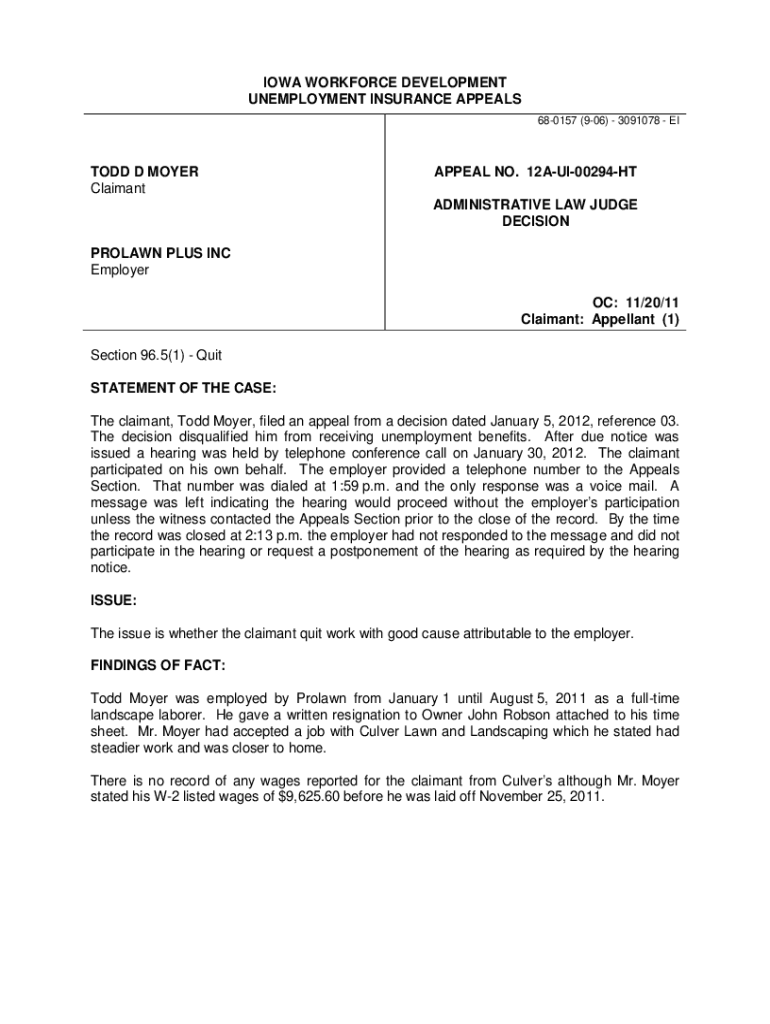 IOWA WORKFORCE DEVELOPMENT
UNEMPLOYMENT INSURANCE APPEALS

68-0157 (9-06) - 3091078 - EI

TODD D MOYER
Claimant

PROLAWN PLUS INC
Employer

APPEAL NO. 12A-UI-00294-HT

ADMINISTRATIVE LAW JUDGE
DECISION

OC: 11/20/11
Claimant: Appellant (1)

Section 96.5(1) - Quit

STATEMENT OF THE CASE:

The claimant, Todd Moyer, filed an appeal from a decision dated January 5, 2012, reference 03. The decision disqualified him from receiving unemployment benefits. After due notice was issued a hearing was held by telephone conference call on January 30, 2012. The claimant participated on his own behalf. The employer provided a telephone number to the Appeals Section. That number was dialed at 1:59 p.m. and the only response was a voice mail. A message was left indicating the hearing would proceed without the employer's participation unless the witness contacted the Appeals Section prior to the close of the record. By the time the record was closed at 2:13 p.m. the employer had not responded to the message and did not participate in the hearing or request a postponement of the hearing as required by the hearing notice.

ISSUE:

The issue is whether the claimant quit work with good cause attributable to the employer.

FINDINGS OF FACT:

Todd Moyer was employed by Prolawn from January 1 until August 5, 2011 as a full-time landscape laborer. He gave a written resignation to Owner John Robson attached to his time sheet. Mr. Moyer had accepted a job with Culver Lawn and Landscaping which he stated had steadier work and was closer to home.

There is no record of any wages reported for the claimant from Culver's although Mr. Moyer stated his W-2 listed wages of $9,625.60 before he was laid off November 25, 2011.